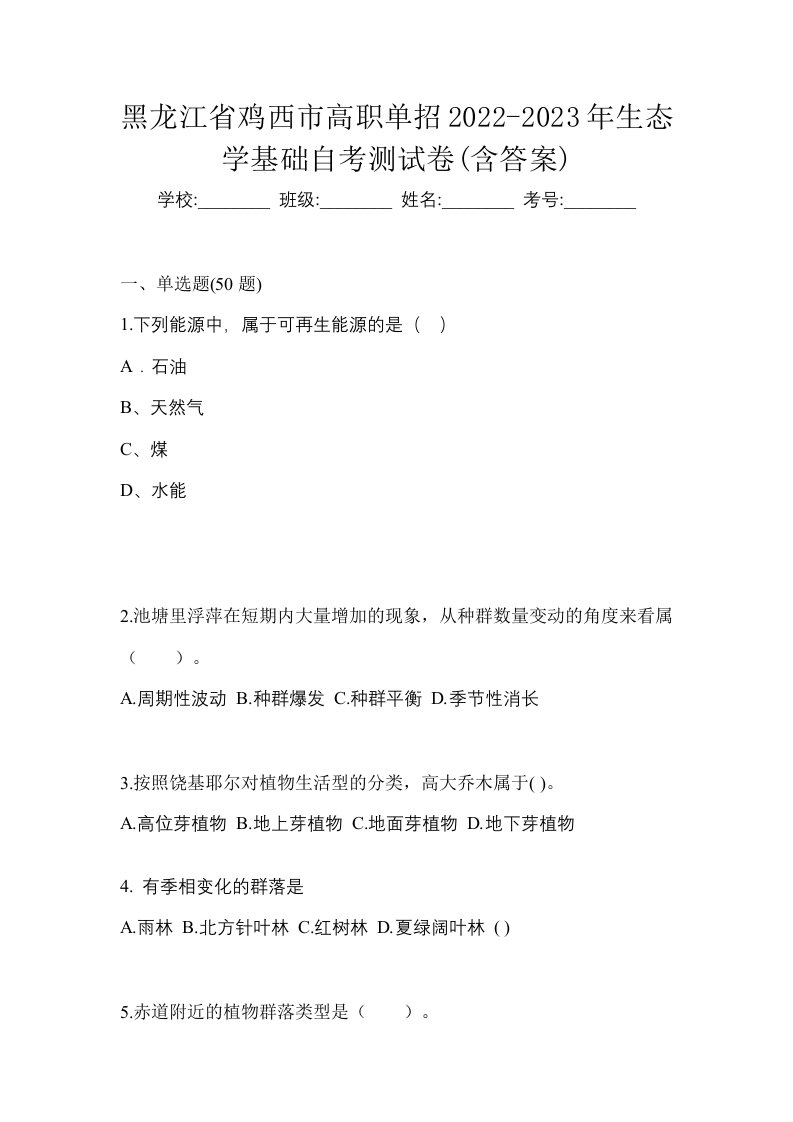 黑龙江省鸡西市高职单招2022-2023年生态学基础自考测试卷(含答案)

学校:________ 班级:________ 姓名:________ 考号:________

一、单选题(50 题)

1.下列能源中，属于可再生能源的是（ ）

A．石油

B、天然气

C、煤

D、水能

2.池塘里浮萍在短期内大量增加的现象，从种群数量变动的角度来看属（　　）。

A.周期性波动 B.种群爆发 C.种群平衡 D.季节性消长

3.按照饶基耶尔对植物生活型的分类，高大乔木属于( )。

A.高位芽植物 B.地上芽植物 C.地面芽植物 D.地下芽植物

4. 有季相变化的群落是

A.雨林 B.北方针叶林 C.红树林 D.夏绿阔叶林 ( )

5.赤道附近的植物群落类型是（　　）。